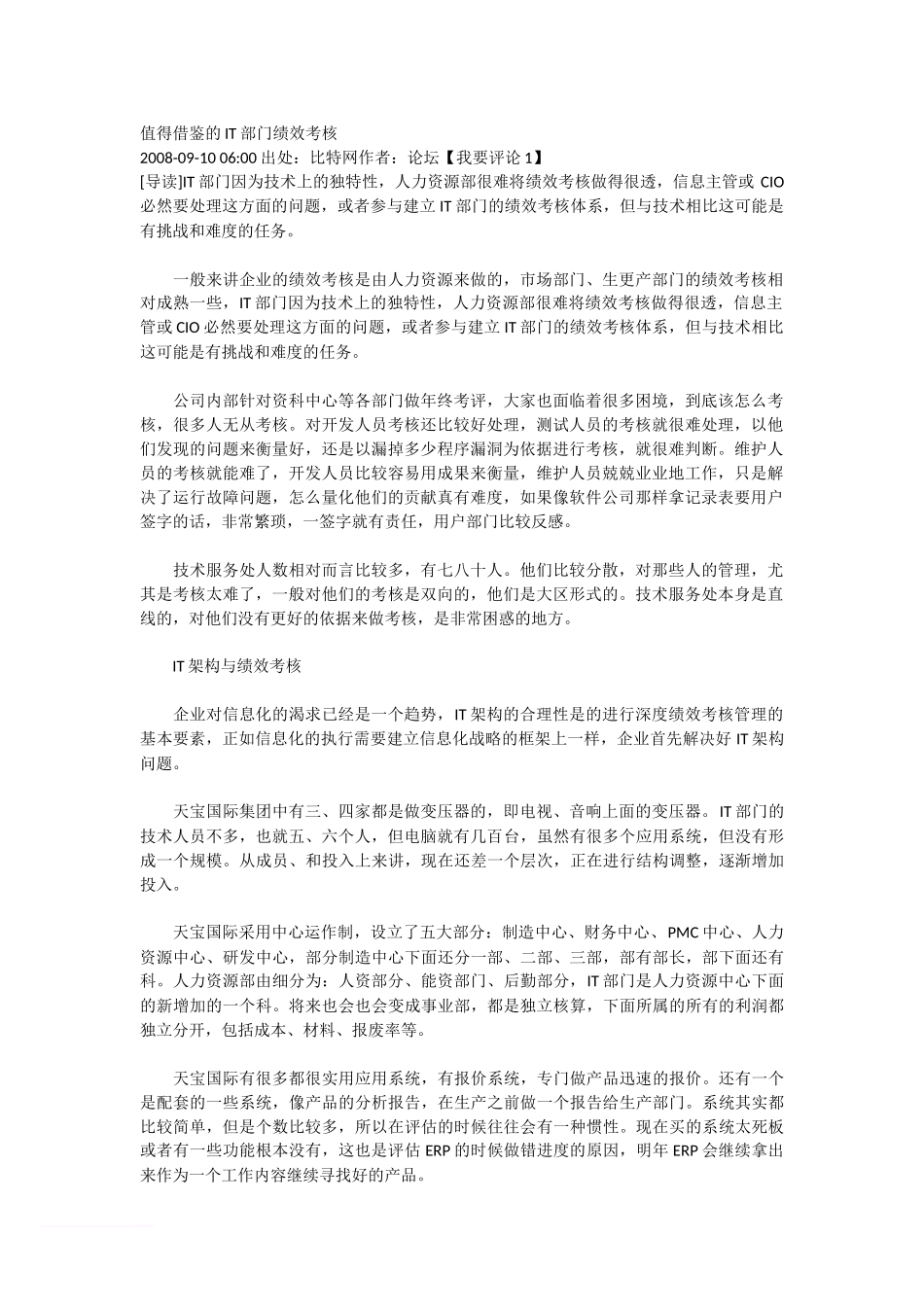 值得借鉴的 IT 部门绩效考核
2008-09-10 06:00 出处：比特网作者：论坛【我要评论 1】
[导读]IT 部门因为技术上的独特性，人力资源部很难将绩效考核做得很透，信息主管或 CIO 必然要处理这方面的问题，或者参与建立 IT 部门的绩效考核体系，但与技术相比这可能是有挑战和难度的任务。

一般来讲企业的绩效考核是由人力资源来做的，市场部门、生更产部门的绩效考核相对成熟一些，IT 部门因为技术上的独特性，人力资源部很难将绩效考核做得很透，信息主管或 CIO 必然要处理这方面的问题，或者参与建立 IT 部门的绩效考核体系，但与技术相比这可能是有挑战和难度的任务。

公司内部针对资料中心等各部门做年终考评，大家也面临着很多困境，到底该怎么考核，很多人无从考核。对开发人员考核还比较好处理，测试人员的考核就很难处理，以他们发现的问题来衡量好，还是以漏掉多少程序漏洞为依据进行考核，就很难判断。维护人员的考核就能难了，开发人员比较容易用成果来衡量，维护人员兢兢业业地工作，只是解决了运行故障问题，怎么量化他们的贡献真有难度，如果像软件公司那样拿记录表要用户签字的话，非常繁琐，一签字就有责任，用户部门比较反感。

技术服务处人数相对而言比较多，有七八十人。他们比较分散，对那些人的管理，尤其是考核太难了，一般对他们的考核是双向的，他们是大区形式的。技术服务处本身是直线的，对他们没有更好的依据来做考核，是非常困惑的地方。

IT 架构与绩效考核

企业对信息化的渴求已经是一个趋势，IT 架构的合理性是的进行深度绩效考核管理的基本要素，正如信息化的执行需要建立信息化战略的框架上一样，企业首先解决好 IT 架构问题。

天宝国际集团中有三、四家都是做变压器的，即电视、音响上面的变压器。IT 部门的技术人员不多，也就五、六个人，但电脑就有几百台，虽然有很多个应用系统，但没有形成一个规模。从成员、和投入上来讲，现在还差一个层次，正在进行结构调整，逐渐增加投入。

天宝国际采用中心运作制，设立了五大部分：制造中心、财务中心、PMC 中心、人力资源中心、研发中心，部分制造中心下面还分一部、二部、三部，部有部长，部下面还有科。人力资源部由细分为：人资部分、能资部门、后勤部分，IT 部门是人力资源中心下面的新增加的一个科。将来也会也会变成事业部，都是独立核算，下面所属的所有的利润都独立分开，包括成本、材料、报废率等。

天宝国际有很多都很实用应用系统，有报价系统，专门做产品迅速的报价。还有一个是配套的一些系统，像产品的分析报告，在生产之前做一个报告给生产部门。系统其实都比较简单，但是个数比较多，所以在评估的时候往往会有一种惯性。现在买的系统太死板或者有一些功能根本没有，这也是评估 ERP 的时候做错进度的原因，明年 ERP 会继续拿出来作为一个工作内容继续寻找好的产品。